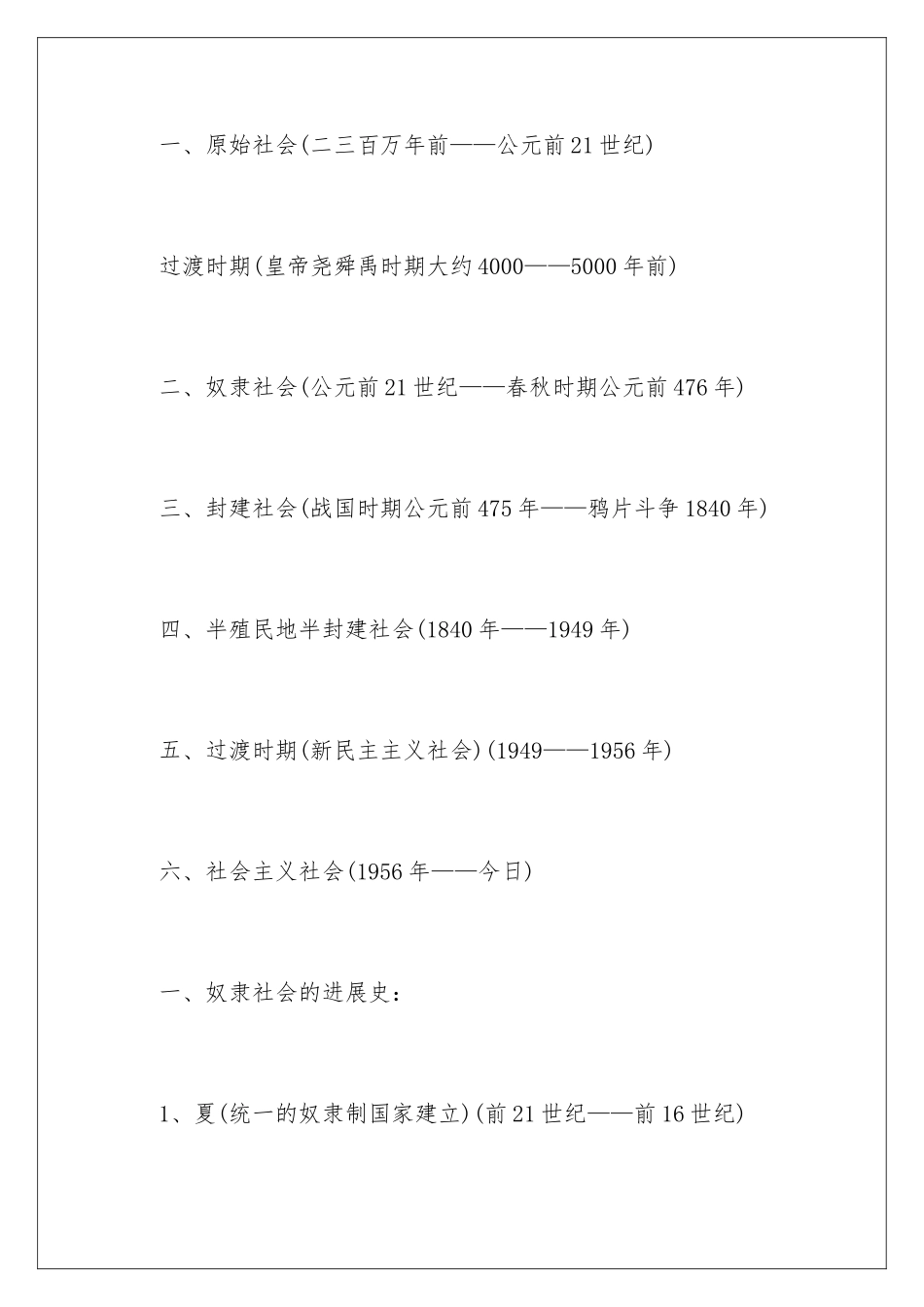 一、原始社会(二三百万年前——公元前21世纪)

过渡时期(皇帝尧舜禹时期大约4000——5000年前)

二、奴隶社会(公元前21世纪——春秋时期公元前476年)

三、封建社会(战国时期公元前475年——鸦片斗争1840年)

四、半殖民地半封建社会(1840年——1949年)

五、过渡时期(新民主主义社会)(1949——1956年)

六、社会主义社会(1956年——今日)

一、奴隶社会的进展史：

1、夏(统一的奴隶制国家建立)(前21世纪——前16世纪)